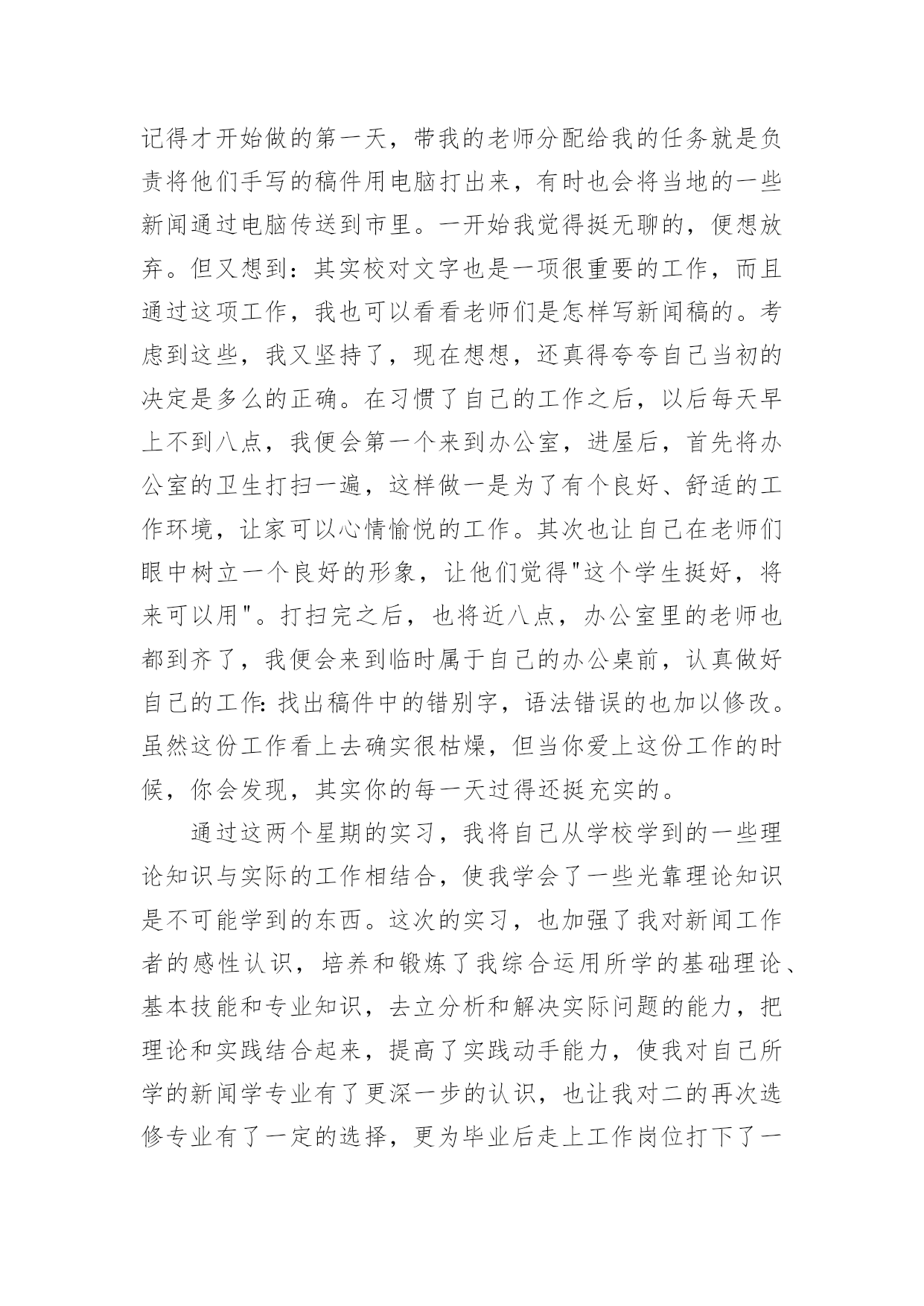 记得才开始做的第一天，带我的老师分配给我的任务就是负责将他们手写的稿件用电脑打出来，有时也会将当地的一些新闻通过电脑传送到市里。一开始我觉得挺无聊的，便想放弃。但又想到：其实校对文字也是一项很重要的工作，而且通过这项工作，我也可以看看老师们是怎样写新闻稿的。考虑到这些，我又坚持了，现在想想，还真得夸夸自己当初的决定是多么的正确。在习惯了自己的工作之后，以后每天早上不到八点，我便会第一个来到办公室，进屋后，首先将办公室的卫生打扫一遍，这样做一是为了有个良好、舒适的工作环境，让家可以心情愉悦的工作。其次也让自己在老师们眼中树立一个良好的形象，让他们觉得"这个学生挺好，将来可以用"。打扫完之后，也将近八点，办公室里的老师也都到齐了，我便会来到临时属于自己的办公桌前，认真做好自己的工作:找出稿件中的错别字，语法错误的也加以修改。虽然这份工作看上去确实很枯燥，但当你爱上这份工作的时候，你会发现，其实你的每一天过得还挺充实的。

通过这两个星期的实习，我将自己从学校学到的一些理论知识与实际的工作相结合，使我学会了一些光靠理论知识是不可能学到的东西。这次的实习，也加强了我对新闻工作者的感性认识，培养和锻炼了我综合运用所学的基础理论、基本技能和专业知识，去立分析和解决实际问题的能力，把理论和实践结合起来，提高了实践动手能力，使我对自己所学的新闻学专业有了更深一步的认识，也让我对二的再次选修专业有了一定的选择，更为毕业后走上工作岗位打下了一